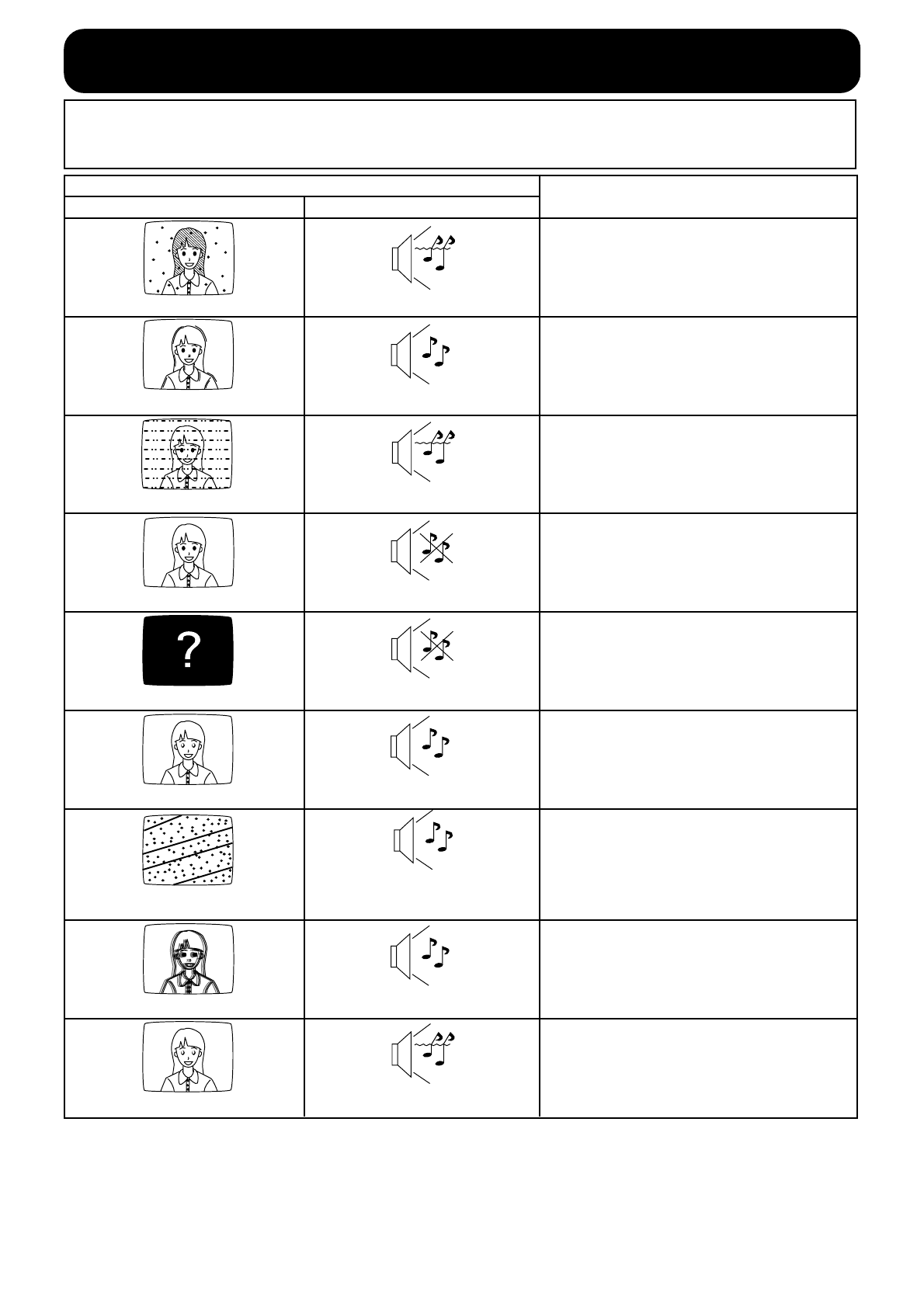 ?